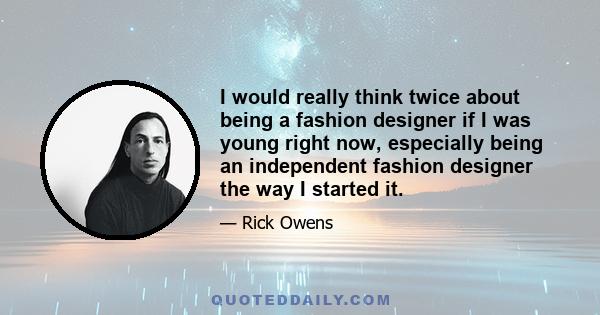 I would really think twice about being a fashion designer if I was young right now, especially being an independent fashion designer the way I started it.

— Rick Owens

QUOTEDDAILY.COM